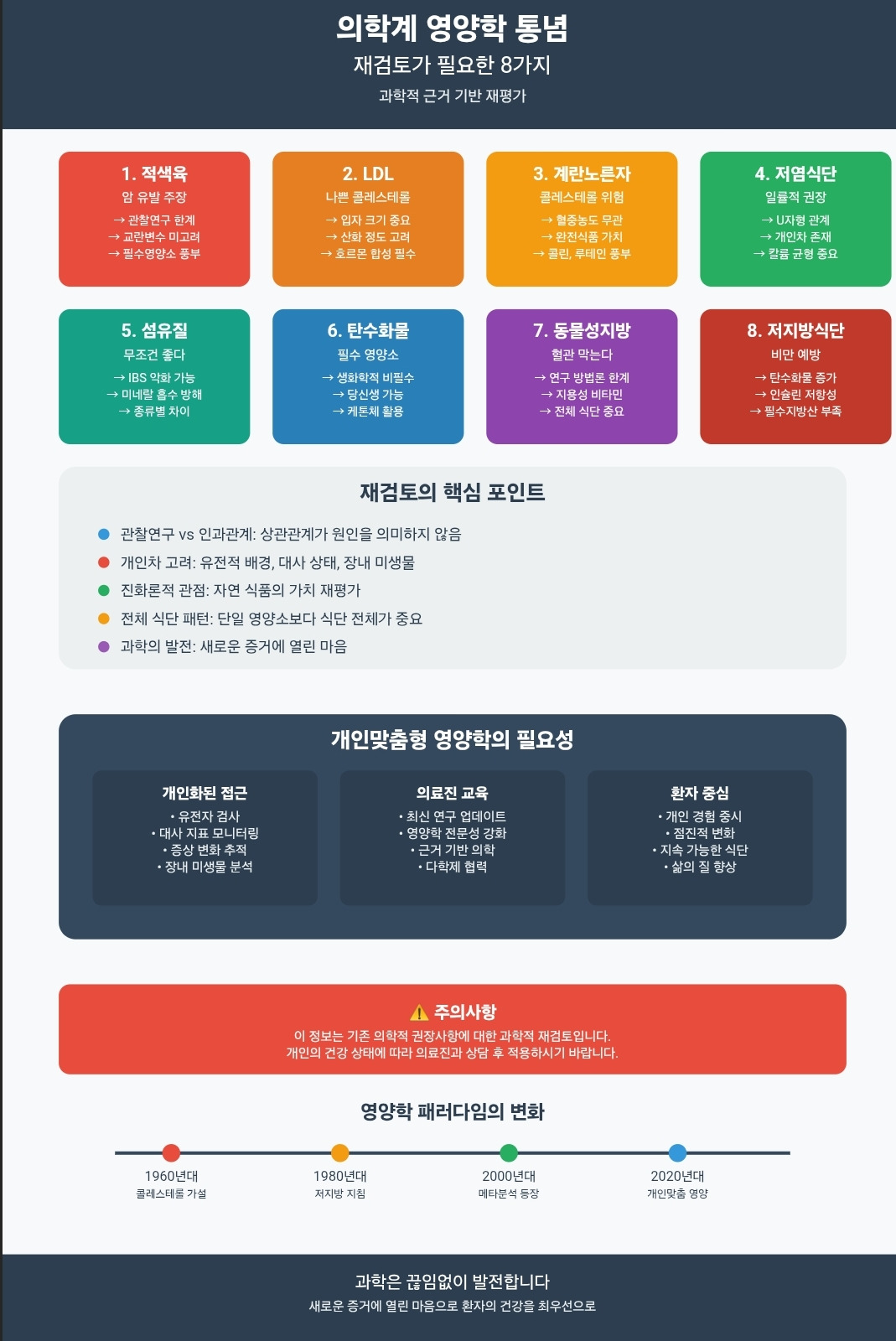 의학계 영양학 통념
재검토가 필요한 8가지
과학적 근거 기반 재평가

1. 적색육
암 유발 주장
→ 관찰연구 한계
→ 교란변수 미고려
→ 필수영양소 풍부

2. LDL
나쁜 콜레스테롤
→ 입자 크기 중요
→ 산화 정도 고려
→ 호르몬 합성 필수

3. 계란노른자
콜레스테롤 위험
→ 혈중농도 무관
→ 완전식품 가치
→ 콜린, 루테인 풍부

4. 저염식단
일률적 권장
→ U자형 관계
→ 개인차 존재
→ 칼륨 균형 중요

5. 섬유질
무조건 좋다
→ IBS 악화 가능
→ 미네랄 흡수 방해
→ 종류별 차이

6. 탄수화물
필수 영양소
→ 생화학적 비필수
→ 당신생 가능
→ 케톤체 활용

7. 동물성지방
혈관 막는다
→ 연구 방법론 한계
→ 지용성 비타민
→ 전체 식단 중요

8. 저지방식단
비만 예방
→ 탄수화물 증가
→ 인슐린 저항성
→ 필수지방산 부족

재검토의 핵심 포인트

관찰연구 vs 인과관계: 상관관계가 원인을 의미하지 않음
개인차 고려: 유전적 배경, 대사 상태, 장내 미생물
진화론적 관점: 자연 식품의 가치 재평가
전체 식단 패턴: 단일 영양소보다 식단 전체가 중요
과학의 발전: 새로운 증거에 열린 마음

개인맞춤형 영양학의 필요성

개인화된 접근
• 유전자 검사
• 대사 지표 모니터링
• 증상 변화 추적
• 장내 미생물 분석

의료진 교육
• 최신 연구 업데이트
• 영양학 전문성 강화
• 근거 기반 의학
• 다학제 협력

환자 중심
• 개인 경험 중시
• 점진적 변화
• 지속 가능한 식단
• 삶의 질 향상

⚠ 주의사항
이 정보는 기존 의학적 권장사항에 대한 과학적 재검토입니다.
개인의 건강 상태에 따라 의료진과 상담 후 적용하시기 바랍니다.

영양학 패러다임의 변화

1960년대
콜레스테롤 가설

1980년대
저지방 지침

2000년대
메타분석 등장

2020년대
개인맞춤 영양

과학은 끊임없이 발전합니다
새로운 증거에 열린 마음으로 환자의 건강을 최우선으로